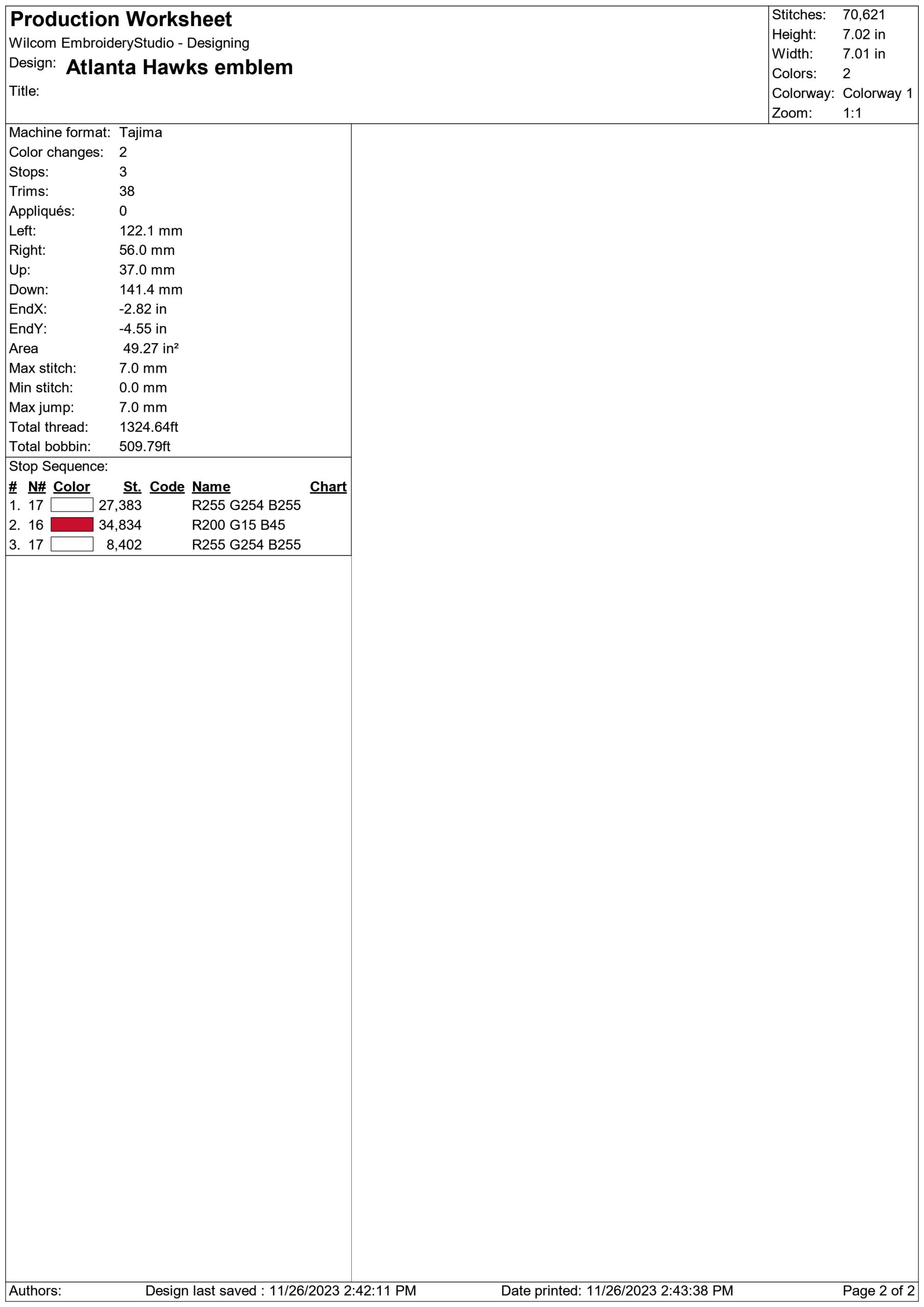 Production Worksheet
Wilcom EmbroideryStudio - Designing
Design: Atlanta Hawks emblem
Title:

Stitches: 70,621
Height: 7.02 in
Width: 7.01 in
Colors: 2
Colorway: Colorway 1
Zoom: 1:1

Machine format: Tajima
Color changes: 2
Stops: 3
Trims: 38
Appliqués: 0
Left: 122.1 mm
Right: 56.0 mm
Up: 37.0 mm
Down: 141.4 mm
EndX: -2.82 in
EndY: -4.55 in
Area 49.27 in²
Max stitch: 7.0 mm
Min stitch: 0.0 mm
Max jump: 7.0 mm
Total thread: 1324.64ft
Total bobbin: 509.79ft

Stop Sequence:

| # | N# | Color | St. | Code | Name | Chart |
|---|---|---|---|---|---|---|
| 1. | 17 | | 27,383 | | R255 G254 B255 | |
| 2. | 16 | | 34,834 | | R200 G15 B45 | |
| 3. | 17 | | 8,402 | | R255 G254 B255 | |

Authors: Design last saved : 11/26/2023 2:42:11 PM Date printed: 11/26/2023 2:43:38 PM Page 2 of 2